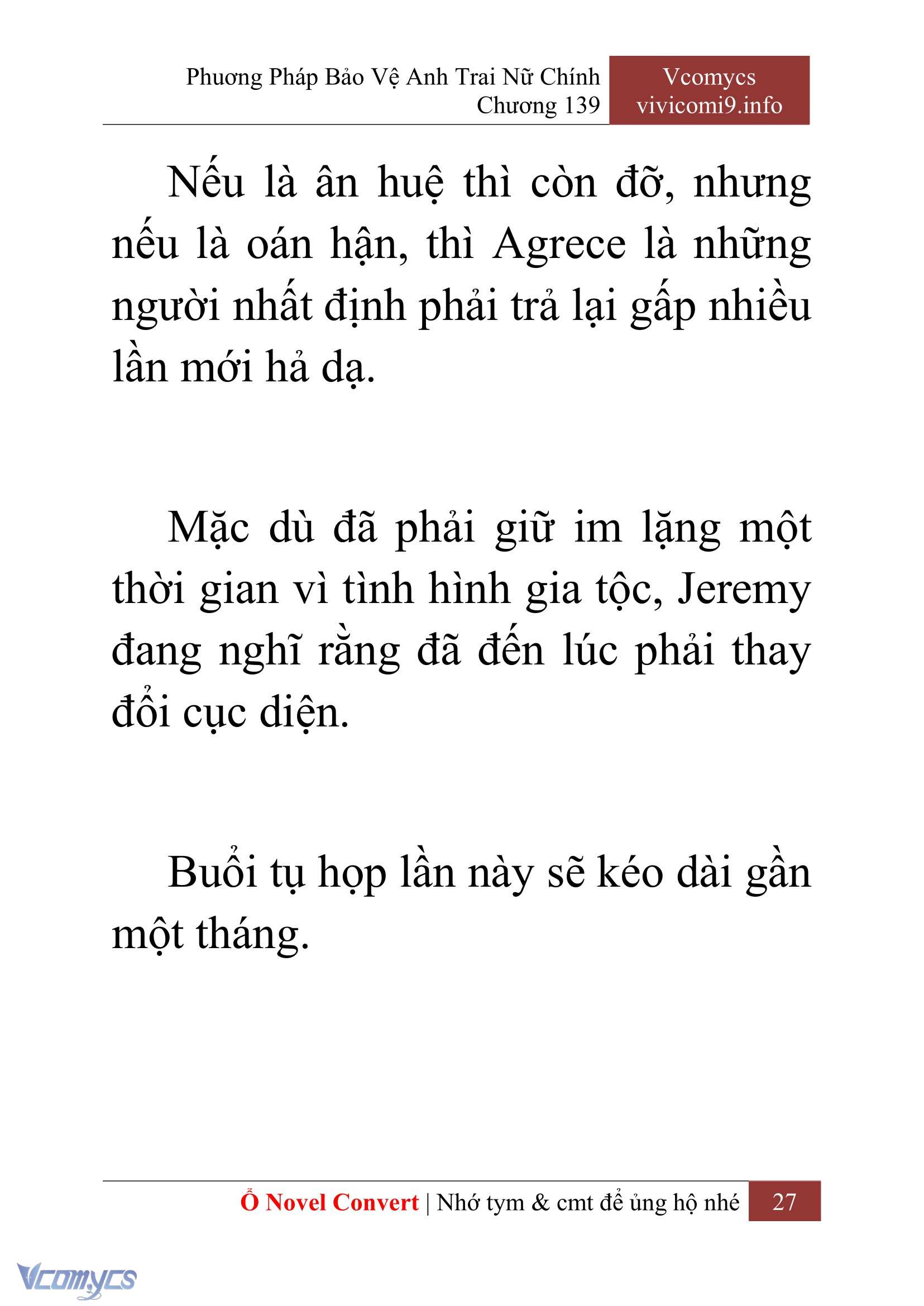 Phương Pháp Bảo Vệ Anh Trai Nữ Chính
Chương 139

Vcomycs
vivicomi9.info

Nếu là ân huệ thì còn đỡ, nhưng nếu là oán hận, thì Agrece là những người nhất định phải trả lại gấp nhiều lần mới hả dạ.

Mặc dù đã phải giữ im lặng một thời gian vì tình hình gia tộc, Jeremy đang nghĩ rằng đã đến lúc phải thay đổi cục diện.

Buổi tụ họp lần này sẽ kéo dài gần một tháng.

Ổ Novel Convert | Nhớ tym & cmt để ủng hộ nhé 27

Vcomycs